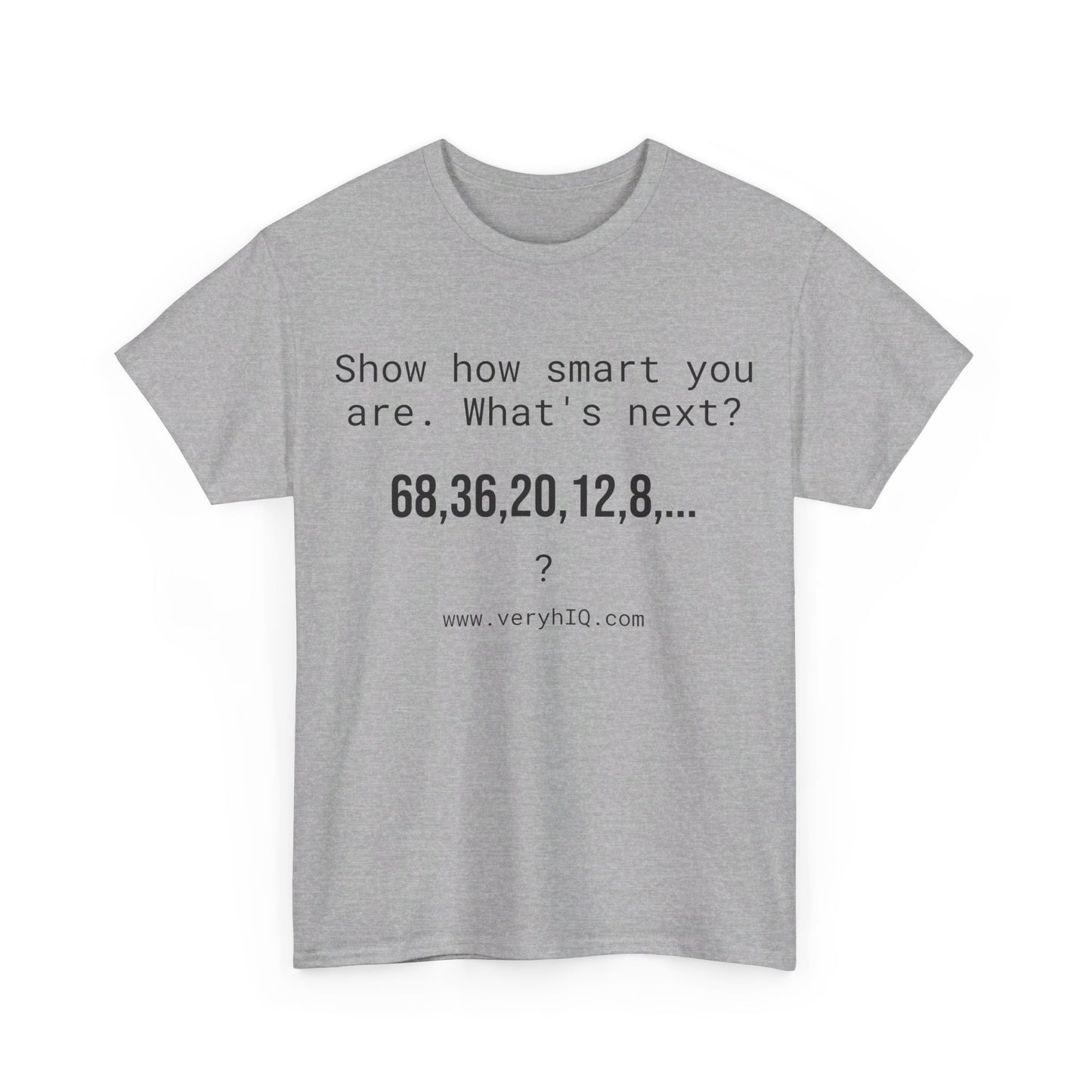 Show how smart you are. What's next?

68,36,20,12,8,...

?

www.veryhIQ.com